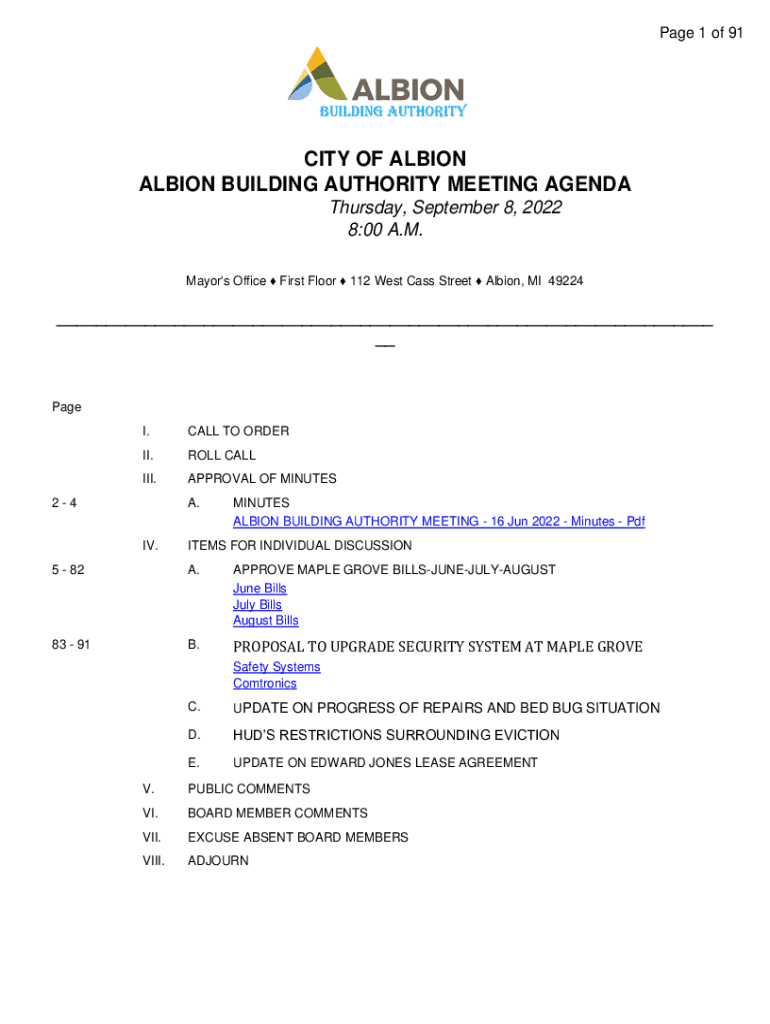 Page 1 of 91

ALBION
BUILDING AUTHORITY

CITY OF ALBION
ALBION BUILDING AUTHORITY MEETING AGENDA
Thursday, September 8, 2022
8:00 A.M.

Mayor's Office ♦ First Floor ♦ 112 West Cass Street ♦ Albion, MI 49224

Page

I. CALL TO ORDER

II. ROLL CALL

III. APPROVAL OF MINUTES

2 - 4 A. MINUTES
ALBION BUILDING AUTHORITY MEETING - 16 Jun 2022 - Minutes - Pdf

IV. ITEMS FOR INDIVIDUAL DISCUSSION

5 - 82 A. APPROVE MAPLE GROVE BILLS-JUNE-JULY-AUGUST
June Bills
July Bills
August Bills

83 - 91 B. PROPOSAL TO UPGRADE SECURITY SYSTEM AT MAPLE GROVE
Safety Systems
Comtronics

C. UPDATE ON PROGRESS OF REPAIRS AND BED BUG SITUATION

D. HUD'S RESTRICTIONS SURROUNDING EVICTION

E. UPDATE ON EDWARD JONES LEASE AGREEMENT

V. PUBLIC COMMENTS

VI. BOARD MEMBER COMMENTS

VII. EXCUSE ABSENT BOARD MEMBERS

VIII. ADJOURN